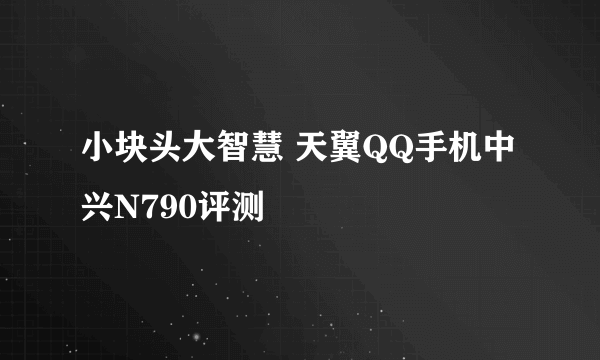 小块头大智慧 天翼QQ手机中兴N790评测